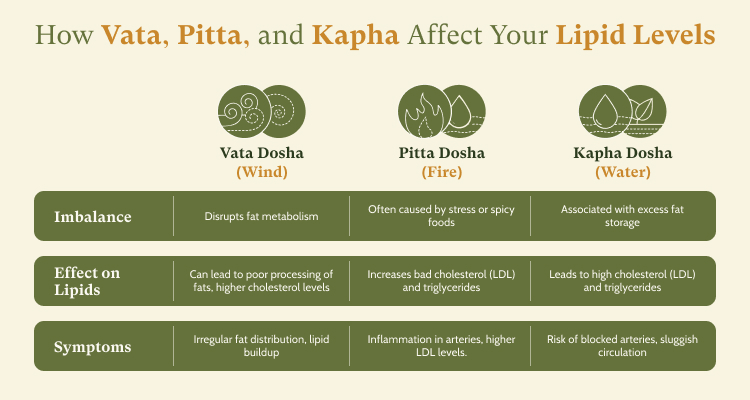 How Vata, Pitta, and Kapha Affect Your Lipid Levels

| | Vata Dosha (Wind) | Pitta Dosha (Fire) | Kapha Dosha (Water) |
|---|---|---|---|
| Imbalance | Disrupts fat metabolism | Often caused by stress or spicy foods | Associated with excess fat storage |
| Effect on Lipids | Can lead to poor processing of fats, higher cholesterol levels | Increases bad cholesterol (LDL) and triglycerides | Leads to high cholesterol (LDL) and triglycerides |
| Symptoms | Irregular fat distribution, lipid buildup | Inflammation in arteries, higher LDL levels. | Risk of blocked arteries, sluggish circulation |